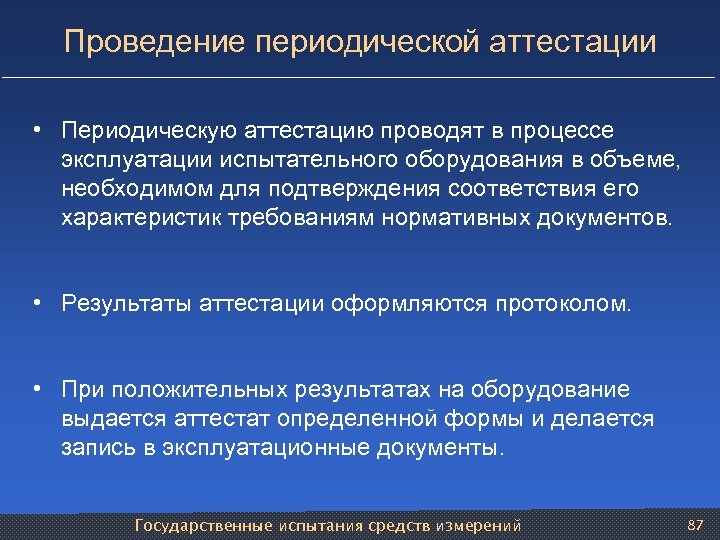 Проведение периодической аттестации

• Периодическую аттестацию проводят в процессе эксплуатации испытательного оборудования в объеме, необходимом для подтверждения соответствия его характеристик требованиям нормативных документов.

• Результаты аттестации оформляются протоколом.

• При положительных результатах на оборудование выдается аттестат определенной формы и делается запись в эксплуатационные документы.

Государственные испытания средств измерений

87